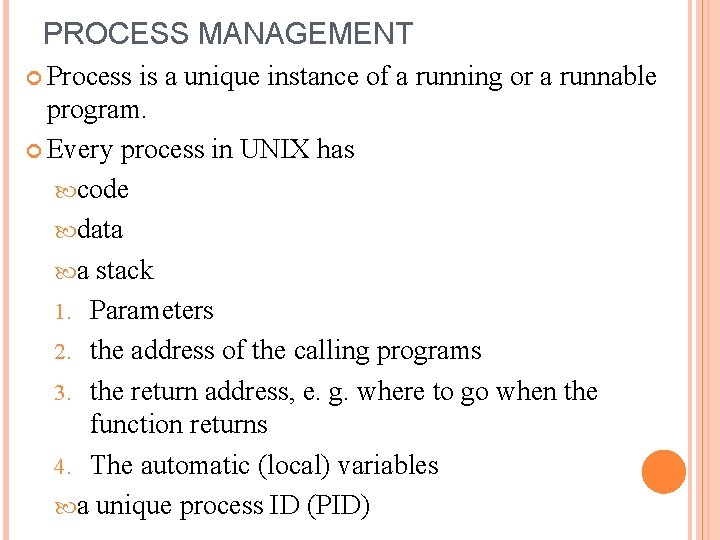 PROCESS MANAGEMENT

Process is a unique instance of a running or a runnable program.

Every process in UNIX has

code

data

a stack

1. Parameters
2. the address of the calling programs
3. the return address, e. g. where to go when the function returns
4. The automatic (local) variables

a unique process ID (PID)